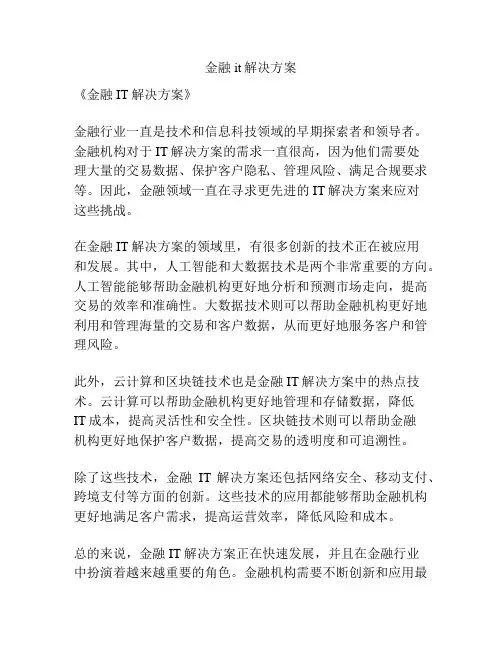 金融 it 解决方案

《金融 IT 解决方案》

金融行业一直是技术和信息科技领域的早期探索者和领导者。金融机构对于 IT 解决方案的需求一直很高，因为他们需要处理大量的交易数据、保护客户隐私、管理风险、满足合规要求等。因此，金融领域一直在寻求更先进的 IT 解决方案来应对这些挑战。

在金融 IT 解决方案的领域里，有很多创新的技术正在被应用和发展。其中，人工智能和大数据技术是两个非常重要的方向。人工智能能够帮助金融机构更好地分析和预测市场走向，提高交易的效率和准确性。大数据技术则可以帮助金融机构更好地利用和管理海量的交易和客户数据，从而更好地服务客户和管理风险。

此外，云计算和区块链技术也是金融 IT 解决方案中的热点技术。云计算可以帮助金融机构更好地管理和存储数据，降低 IT 成本，提高灵活性和安全性。区块链技术则可以帮助金融机构更好地保护客户数据，提高交易的透明度和可追溯性。

除了这些技术，金融 IT 解决方案还包括网络安全、移动支付、跨境支付等方面的创新。这些技术的应用都能够帮助金融机构更好地满足客户需求，提高运营效率，降低风险和成本。

总的来说，金融 IT 解决方案正在快速发展，并且在金融行业中扮演着越来越重要的角色。金融机构需要不断创新和应用最